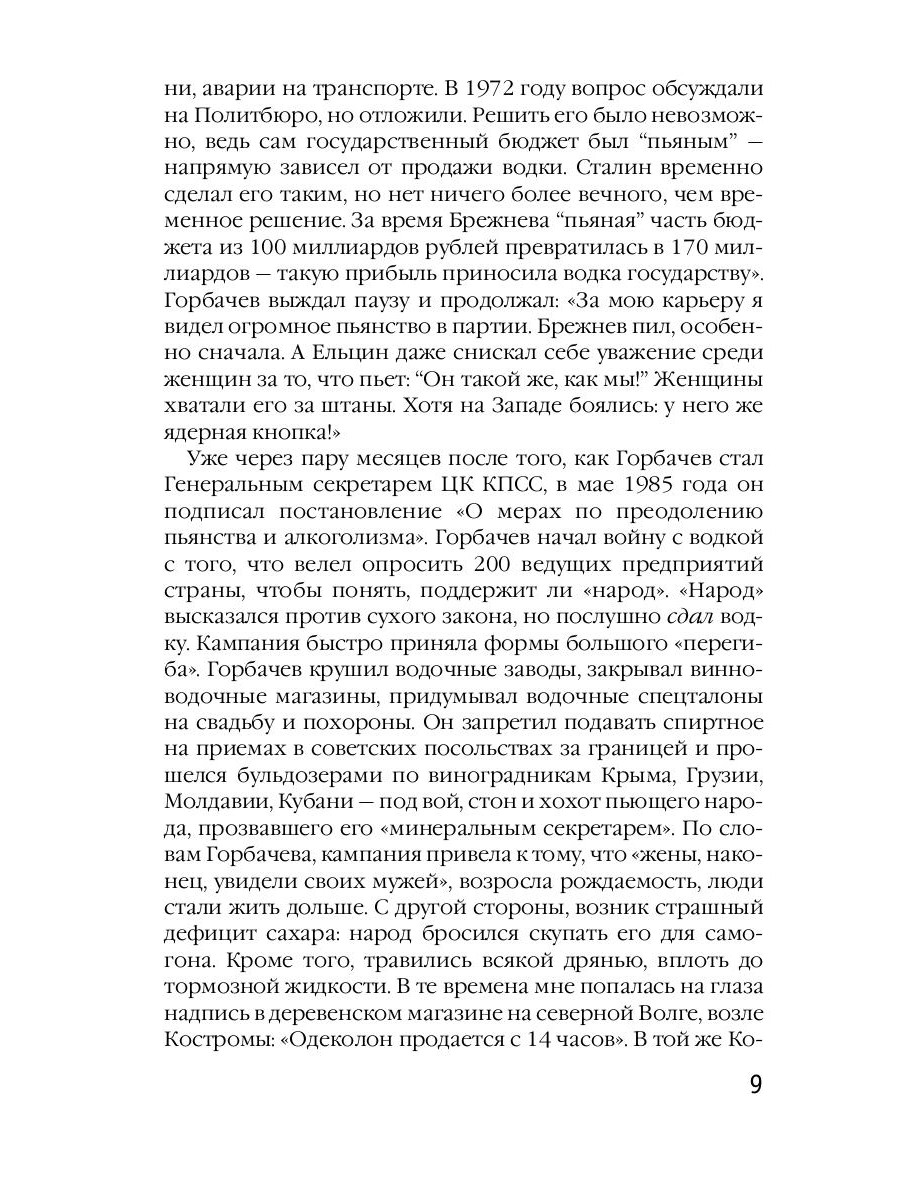 ни, аварии на транспорте. В 1972 году вопрос обсуждали на Политбюро, но отложили. Решить его было невозможно, ведь сам государственный бюджет был “пьяным” — напрямую зависел от продажи водки. Сталин временно сделал его таким, но нет ничего более вечного, чем временное решение. За время Брежнева “пьяная” часть бюджета из 100 миллиардов рублей превратилась в 170 миллиардов — такую прибыль приносила водка государству». Горбачев выждал паузу и продолжал: «За мою карьеру я видел огромное пьянство в партии. Брежнев пил, особенно сначала. А Ельцин даже снискал себе уважение среди женщин за то, что пьет: “Он такой же, как мы!” Женщины хватали его за штаны. Хотя на Западе боялись: у него же ядерная кнопка!»

Уже через пару месяцев после того, как Горбачев стал Генеральным секретарем ЦК КПСС, в мае 1985 года он подписал постановление «О мерах по преодолению пьянства и алкоголизма». Горбачев начал войну с водкой с того, что велел опросить 200 ведущих предприятий страны, чтобы понять, поддержит ли «народ». «Народ» высказался против сухого закона, но послушно сдал водку. Кампания быстро приняла формы большого «перегиба». Горбачев крушил водочные заводы, закрывал винно-водочные магазины, придумывал водочные спецталоны на свадьбу и похороны. Он запретил подавать спиртное на приемах в советских посольствах за границей и прошелся бульдозерами по виноградникам Крыма, Грузии, Молдавии, Кубани — под вой, стон и хохот пьющего народа, прозвавшего его «минеральным секретарем». По словам Горбачева, кампания привела к тому, что «жены, наконец, увидели своих мужей», возросла рождаемость, люди стали жить дольше. С другой стороны, возник страшный дефицит сахара: народ бросился скупать его для самогона. Кроме того, травились всякой дрянью, вплоть до тормозной жидкости. В те времена мне попалась на глаза надпись в деревенском магазине на северной Волге, возле Костромы: «Одеколон продается с 14 часов». В той же Ко-

9